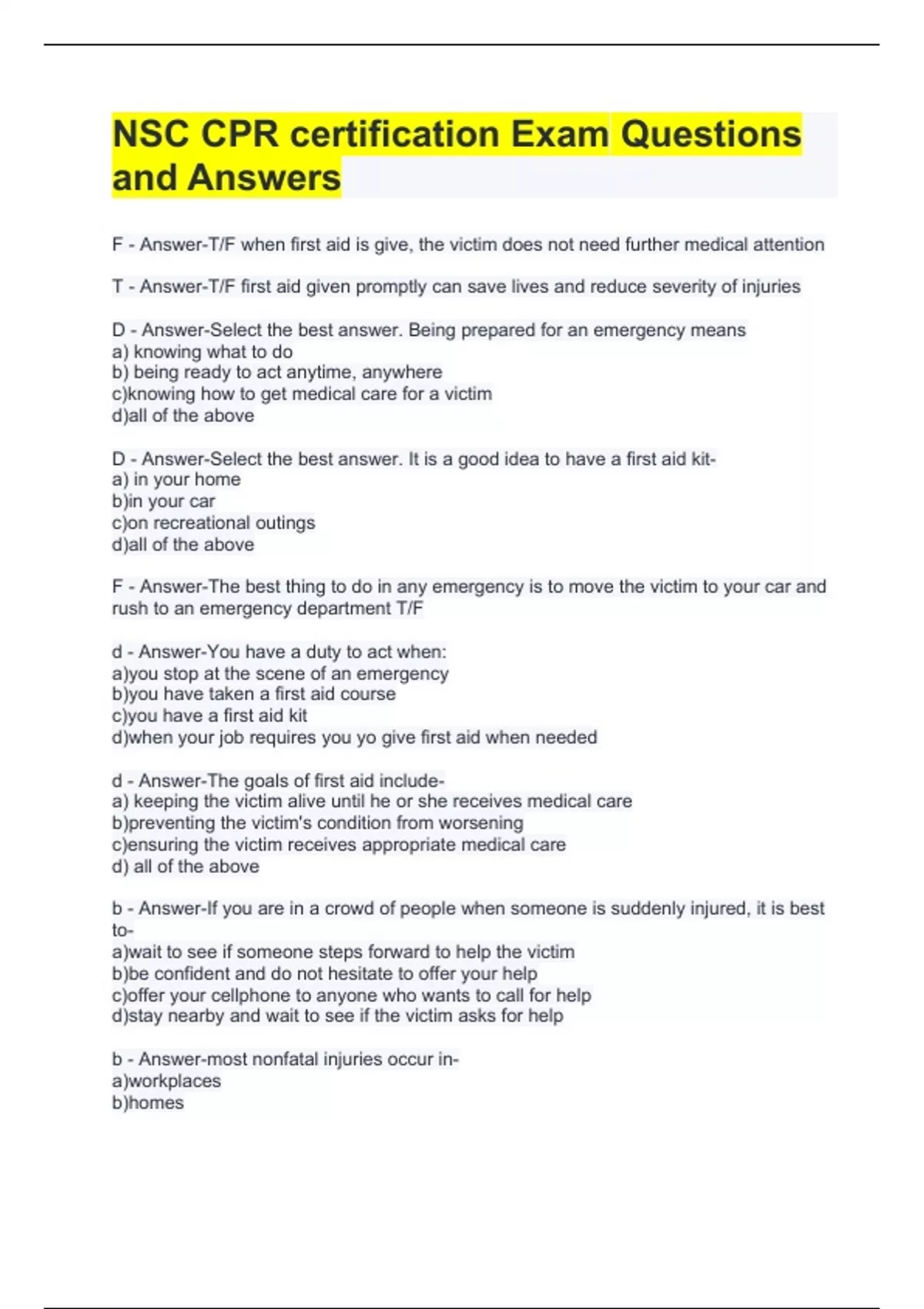 NSC CPR certification Exam Questions and Answers

F - Answer-T/F when first aid is give, the victim does not need further medical attention

T - Answer-T/F first aid given promptly can save lives and reduce severity of injuries

D - Answer-Select the best answer. Being prepared for an emergency means
a) knowing what to do
b) being ready to act anytime, anywhere
c)knowing how to get medical care for a victim
d)all of the above

D - Answer-Select the best answer. It is a good idea to have a first aid kit-
a) in your home
b)in your car
c)on recreational outings
d)all of the above

F - Answer-The best thing to do in any emergency is to move the victim to your car and rush to an emergency department T/F

d - Answer-You have a duty to act when:
a)you stop at the scene of an emergency
b)you have taken a first aid course
c)you have a first aid kit
d)when your job requires you yo give first aid when needed

d - Answer-The goals of first aid include-
a) keeping the victim alive until he or she receives medical care
b)preventing the victim's condition from worsening
c)ensuring the victim receives appropriate medical care
d) all of the above

b - Answer-If you are in a crowd of people when someone is suddenly injured, it is best to-
a)wait to see if someone steps forward to help the victim
b)be confident and do not hesitate to offer your help
c)offer your cellphone to anyone who wants to call for help
d)stay nearby and wait to see if the victim asks for help

b - Answer-most nonfatal injuries occur in-
a)workplaces
b)homes